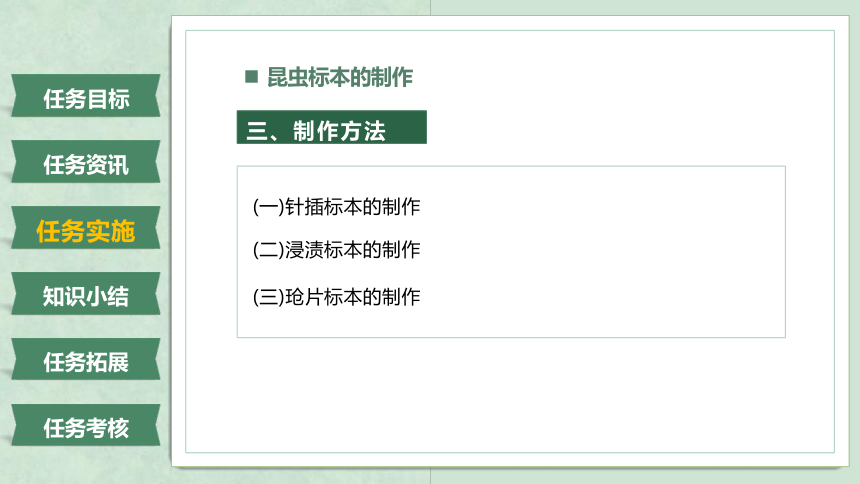 任务目标

任务资讯

任务实施

知识小结

任务拓展

任务考核

■ 昆虫标本的制作

三、制作方法

(一)针插标本的制作

(二)浸渍标本的制作

(三)玱片标本的制作